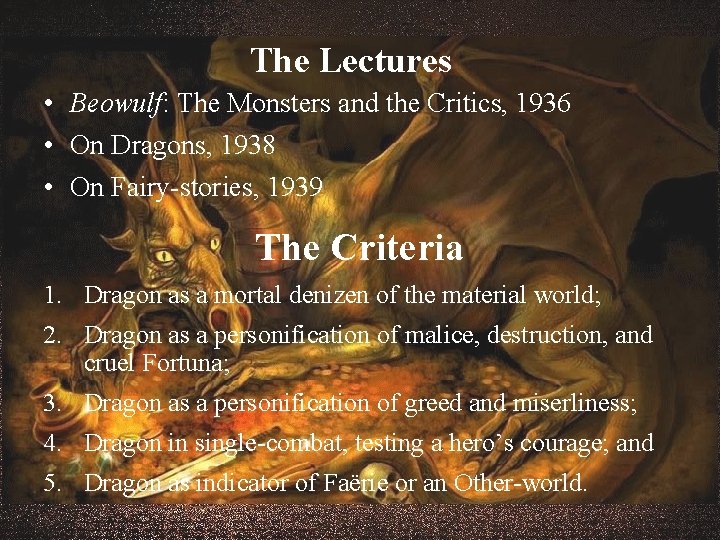 The Lectures

• Beowulf: The Monsters and the Critics, 1936
• On Dragons, 1938
• On Fairy-stories, 1939

The Criteria

1. Dragon as a mortal denizen of the material world;
2. Dragon as a personification of malice, destruction, and cruel Fortuna;
3. Dragon as a personification of greed and miserliness;
4. Dragon in single-combat, testing a hero's courage; and
5. Dragon as indicator of Faërie or an Other-world.